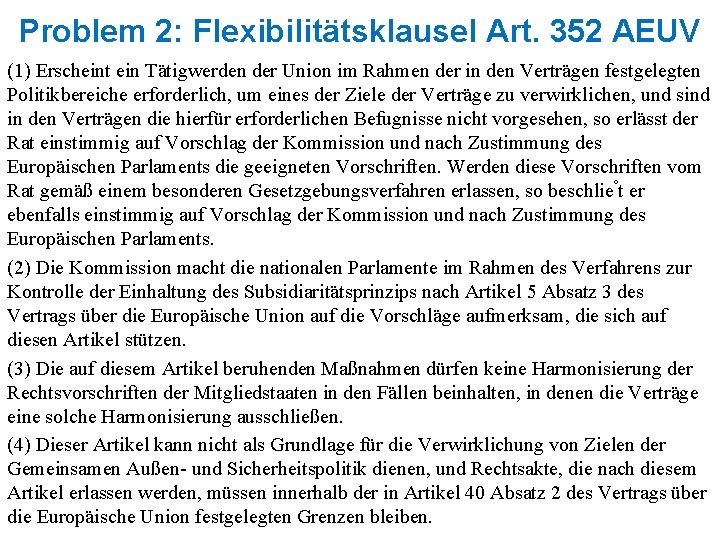 Problem 2: Flexibilitätsklausel Art. 352 AEUV

(1) Erscheint ein Tätigwerden der Union im Rahmen der in den Verträgen festgelegten Politikbereiche erforderlich, um eines der Ziele der Verträge zu verwirklichen, und sind in den Verträgen die hierfür erforderlichen Befugnisse nicht vorgesehen, so erlässt der Rat einstimmig auf Vorschlag der Kommission und nach Zustimmung des Europäischen Parlaments die geeigneten Vorschriften. Werden diese Vorschriften vom Rat gemäß einem besonderen Gesetzgebungsverfahren erlassen, so beschlie˚t er ebenfalls einstimmig auf Vorschlag der Kommission und nach Zustimmung des Europäischen Parlaments.

(2) Die Kommission macht die nationalen Parlamente im Rahmen des Verfahrens zur Kontrolle der Einhaltung des Subsidiaritätsprinzips nach Artikel 5 Absatz 3 des Vertrags über die Europäische Union auf die Vorschläge aufmerksam, die sich auf diesen Artikel stützen.

(3) Die auf diesem Artikel beruhenden Maßnahmen dürfen keine Harmonisierung der Rechtsvorschriften der Mitgliedstaaten in den Fällen beinhalten, in denen die Verträge eine solche Harmonisierung ausschließen.

(4) Dieser Artikel kann nicht als Grundlage für die Verwirklichung von Zielen der Gemeinsamen Außen- und Sicherheitspolitik dienen, und Rechtsakte, die nach diesem Artikel erlassen werden, müssen innerhalb der in Artikel 40 Absatz 2 des Vertrags über die Europäische Union festgelegten Grenzen bleiben.